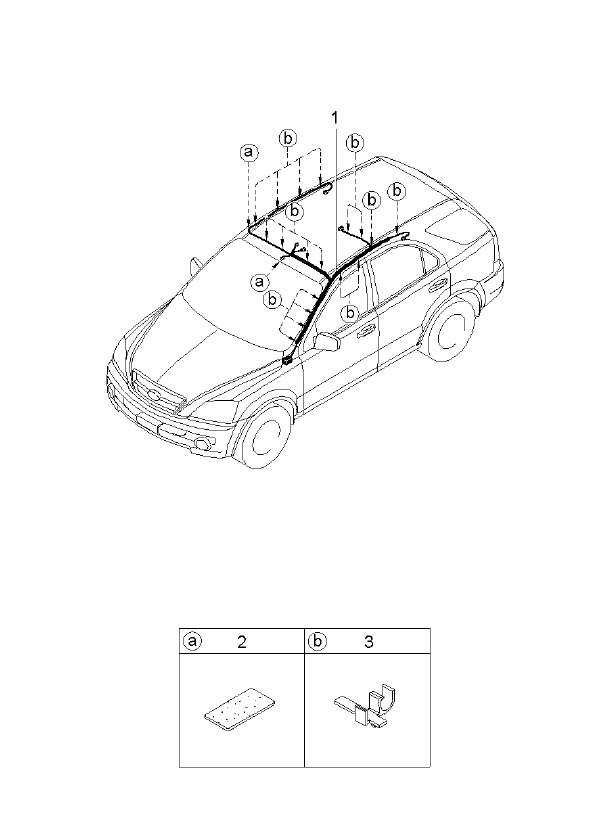 1
a
b
b
b
b
b
a
b
b

| a 2 | b 3 |
|---|---|
| | |